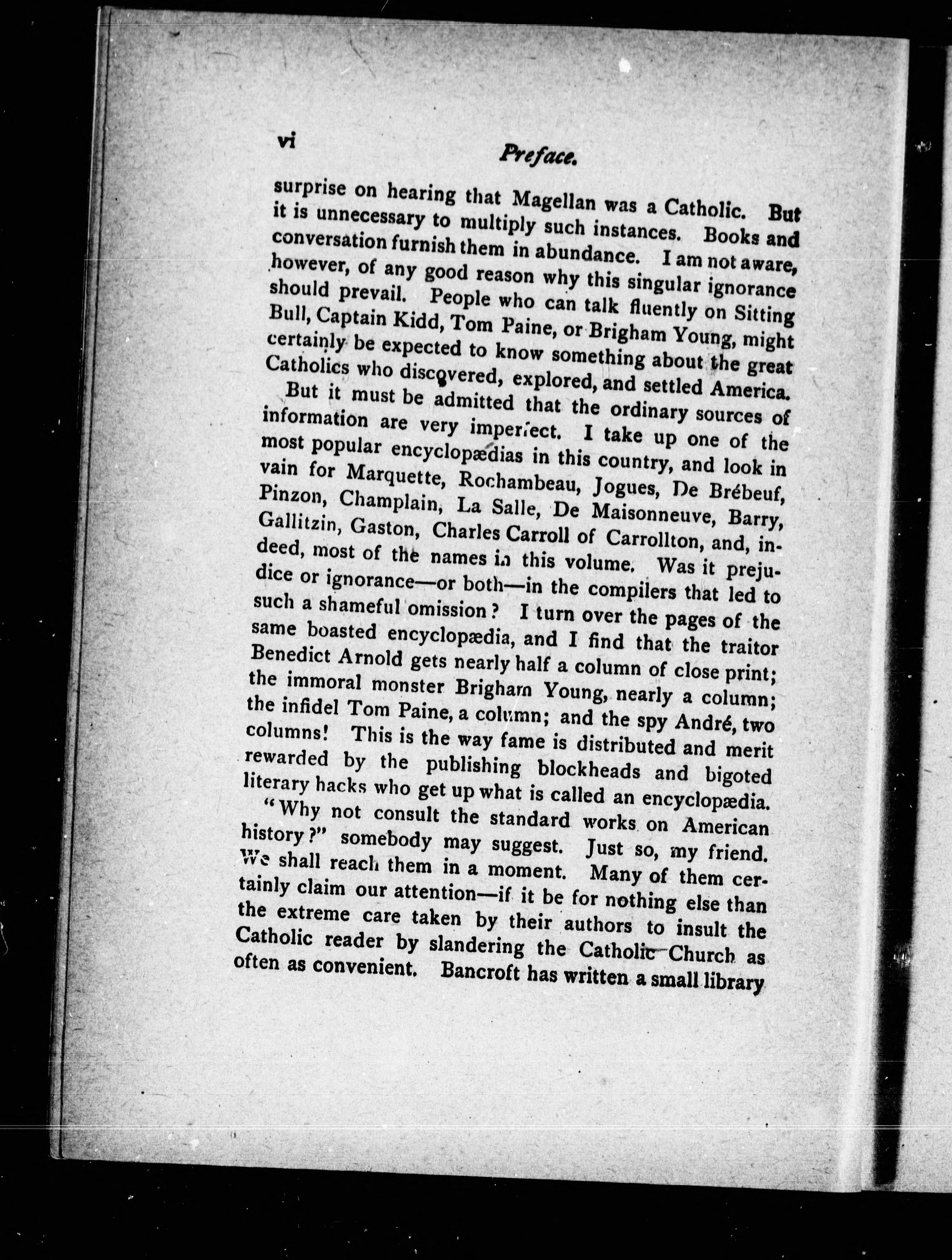 vi

Preface.

surprise on hearing that Magellan was a Catholic. But it is unnecessary to multiply such instances. Books and conversation furnish them in abundance. I am not aware, however, of any good reason why this singular ignorance should prevail. People who can talk fluently on Sitting Bull, Captain Kidd, Tom Paine, or Brigham Young, might certainly be expected to know something about the great Catholics who discovered, explored, and settled America.

But it must be admitted that the ordinary sources of information are very imperfect. I take up one of the most popular encyclopædias in this country, and look in vain for Marquette, Rochambeau, Jogues, De Brébeuf, Pinzon, Champlain, La Salle, De Maisonneuve, Barry, Gallitzin, Gaston, Charles Carroll of Carrollton, and, indeed, most of the names in this volume. Was it prejudice or ignorance—or both—in the compilers that led to such a shameful omission? I turn over the pages of the same boasted encyclopædia, and I find that the traitor Benedict Arnold gets nearly half a column of close print; the immoral monster Brigham Young, nearly a column; the infidel Tom Paine, a column; and the spy André, two columns! This is the way fame is distributed and merit rewarded by the publishing blockheads and bigoted literary hacks who get up what is called an encyclopædia.

"Why not consult the standard works on American history?" somebody may suggest. Just so, my friend. We shall reach them in a moment. Many of them certainly claim our attention—if it be for nothing else than the extreme care taken by their authors to insult the Catholic reader by slandering the Catholic Church as often as convenient. Bancroft has written a small library